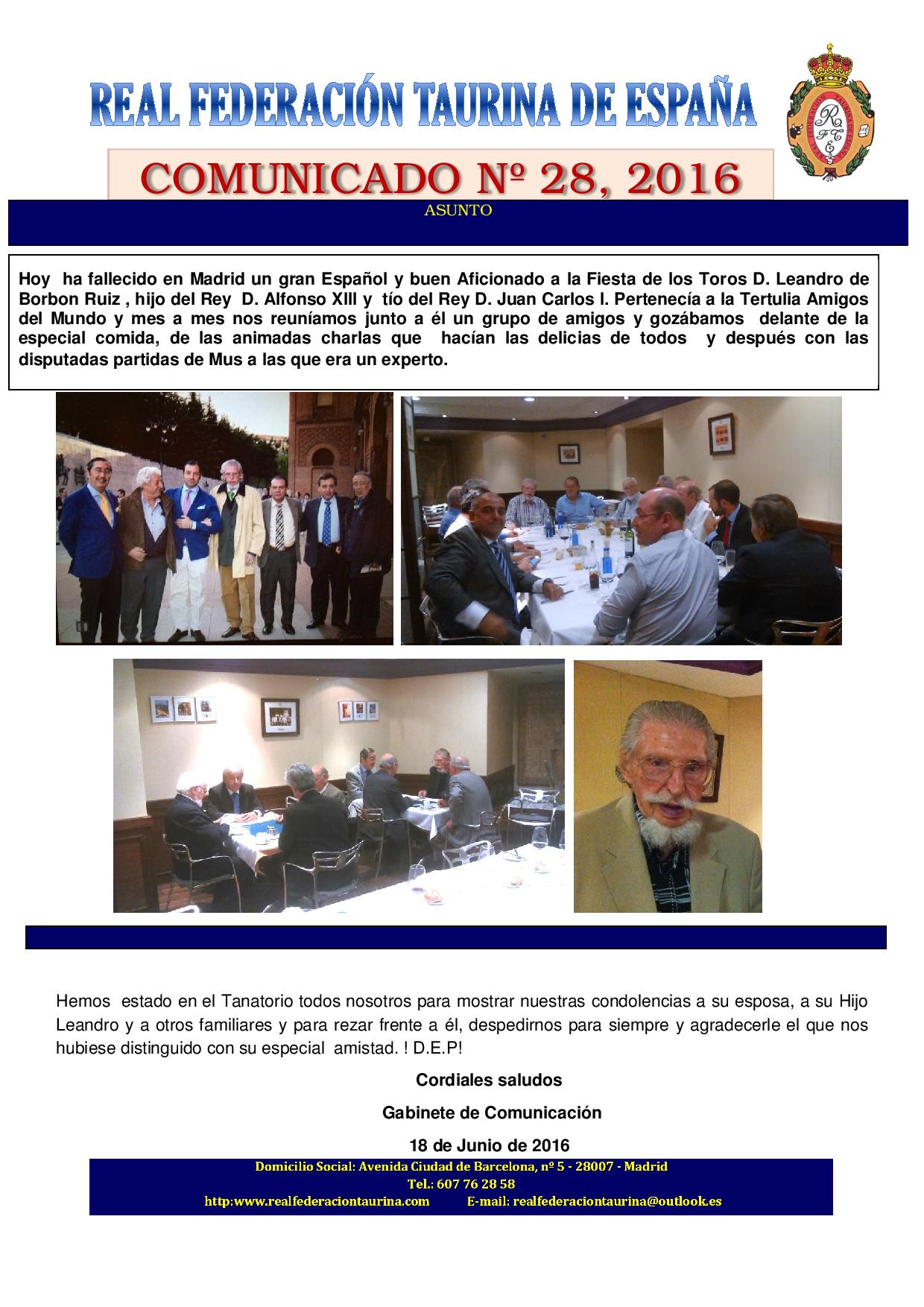 REAL FEDERACIÓN TAURINA DE ESPAÑA

COMUNICADO Nº 28, 2016

ASUNTO

Hoy ha fallecido en Madrid un gran Español y buen Aficionado a la Fiesta de los Toros D. Leandro de Borbon Ruiz , hijo del Rey D. Alfonso XIII y tío del Rey D. Juan Carlos I. Pertenecía a la Tertulia Amigos del Mundo y mes a mes nos reuníamos junto a él un grupo de amigos y gozábamos delante de la especial comida, de las animadas charlas que hacían las delicias de todos y después con las disputadas partidas de Mus a las que era un experto.

Hemos estado en el Tanatorio todos nosotros para mostrar nuestras condolencias a su esposa, a su Hijo Leandro y a otros familiares y para rezar frente a él, despedirnos para siempre y agradecerle el que nos hubiese distinguido con su especial amistad. ! D.E.P!

Cordiales saludos

Gabinete de Comunicación

18 de Junio de 2016

Domicilio Social: Avenida Ciudad de Barcelona, nº 5 - 28007 - Madrid
Tel.: 607 76 28 58
http:www.realfederaciontaurina.com E-mail: realfederaciontaurina@outlook.es